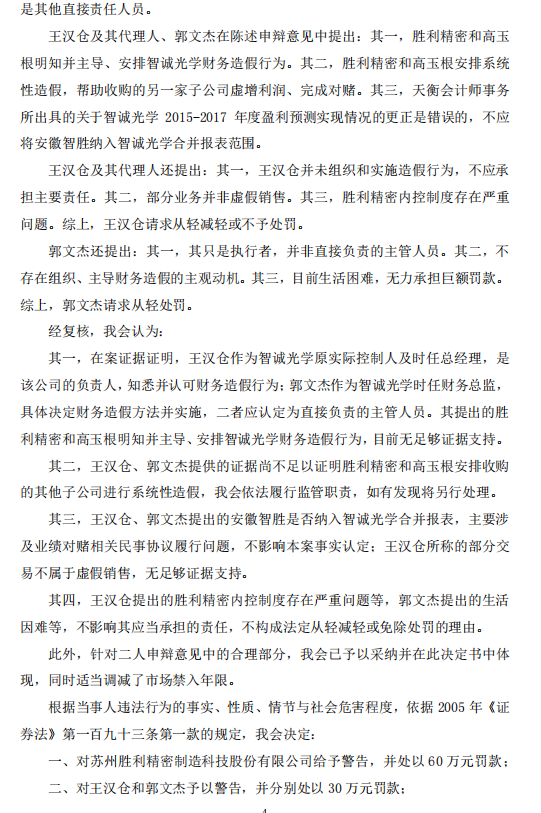 是其他直接责任人员。

王汉仓及其代理人、郭文杰在陈述申辩意见中提出：其一，胜利精密和高玉根明知并主导、安排智诚光学财务造假行为。其二，胜利精密和高玉根安排系统性造假，帮助收购的另一家子公司虚增利润、完成对赌。其三，天衡会计师事务所出具的关于智诚光学 2015-2017 年度盈利预测实现情况的更正是错误的，不应将安徽智胜纳入智诚光学合并报表范围。

王汉仓及其代理人还提出：其一，王汉仓并未组织和实施造假行为，不应承担主要责任。其二，部分业务并非虚假销售。其三，胜利精密内控制度存在严重问题。综上，王汉仓请求从轻减轻或不予处罚。

郭文杰还提出：其一，其只是执行者，并非直接负责的主管人员。其二，不存在组织、主导财务造假的主观动机。其三，目前生活困难，无力承担巨额罚款。综上，郭文杰请求从轻处罚。

经复核，我会认为：

其一，在案证据证明，王汉仓作为智诚光学原实际控制人及时任总经理，是该公司的负责人，知悉并认可财务造假行为；郭文杰作为智诚光学时任财务总监，具体决定财务造假方法并实施，二者应认定为直接负责的主管人员。其提出的胜利精密和高玉根明知并主导、安排智诚光学财务造假行为，目前无足够证据支持。

其二，王汉仓、郭文杰提供的证据尚不足以证明胜利精密和高玉根安排收购的其他子公司进行系统性造假，我会依法履行监管职责，如有发现将另行处理。

其三，王汉仓、郭文杰提出的安徽智胜是否纳入智诚光学合并报表，主要涉及业绩对赌相关民事协议履行问题，不影响本案事实认定；王汉仓所称的部分交易不属于虚假销售，无足够证据支持。

其四，王汉仓提出的胜利精密内控制度存在严重问题等，郭文杰提出的生活困难等，不影响其应当承担的责任，不构成法定从轻减轻或免除处罚的理由。

此外，针对二人申辩意见中的合理部分，我会已予以采纳并在此决定书中体现，同时适当调减了市场禁入年限。

根据当事人违法行为的事实、性质、情节与社会危害程度，依据 2005 年《证券法》第一百九十三条第一款的规定，我会决定：

一、对苏州胜利精密制造科技股份有限公司给予警告，并处以 60 万元罚款；

二、对王汉仓和郭文杰予以警告，并分别处以 30 万元罚款；

4